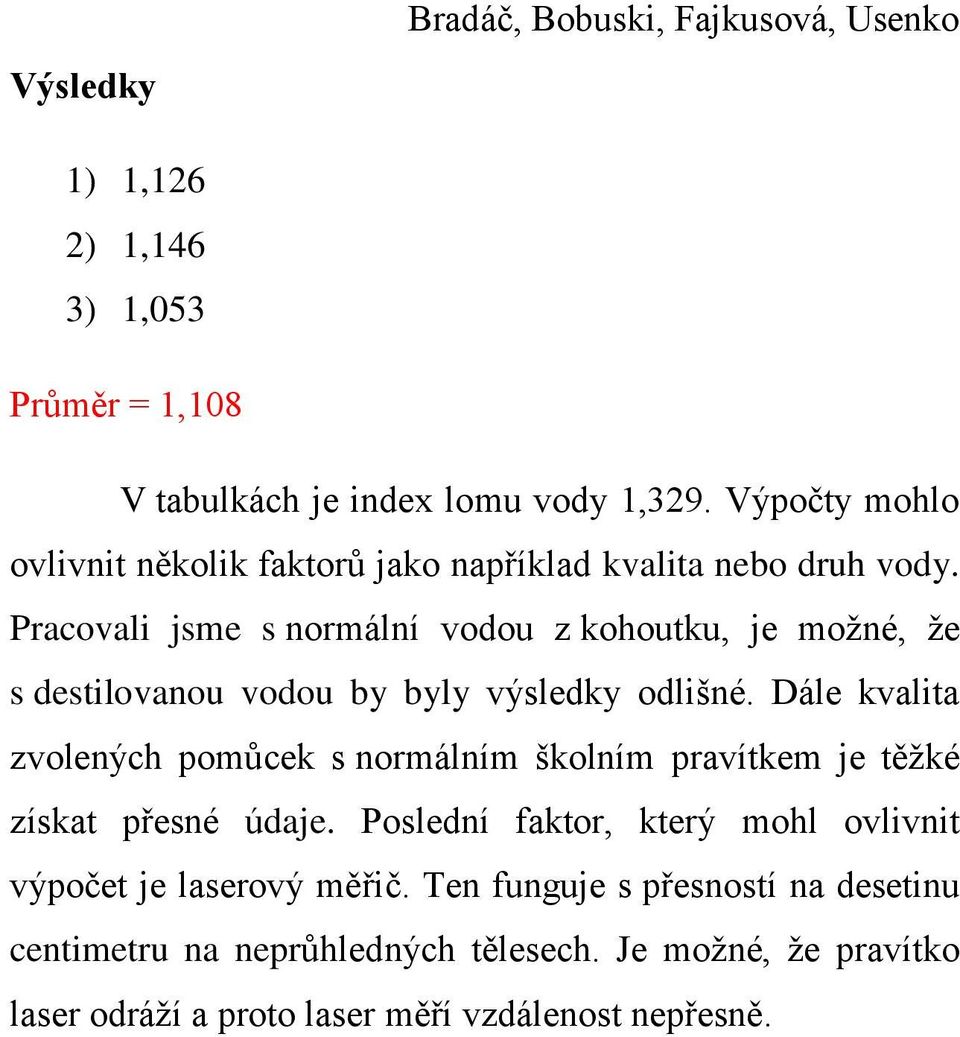 Bradáč, Bobuski, Fajkusová, Usenko

Výsledky

1) 1,126
2) 1,146
3) 1,053

Průměr = 1,108

V tabulkách je index lomu vody 1,329. Výpočty mohlo ovlivnit několik faktorů jako například kvalita nebo druh vody. Pracovali jsme s normální vodou z kohoutku, je možné, že s destilovanou vodou by byly výsledky odlišné. Dále kvalita zvolených pomůcek s normálním školním pravítkem je těžké získat přesné údaje. Poslední faktor, který mohl ovlivnit výpočet je laserový měřič. Ten funguje s přesností na desetinu centimetru na neprůhledných tělesech. Je možné, že pravítko laser odráží a proto laser měří vzdálenost nepřesně.